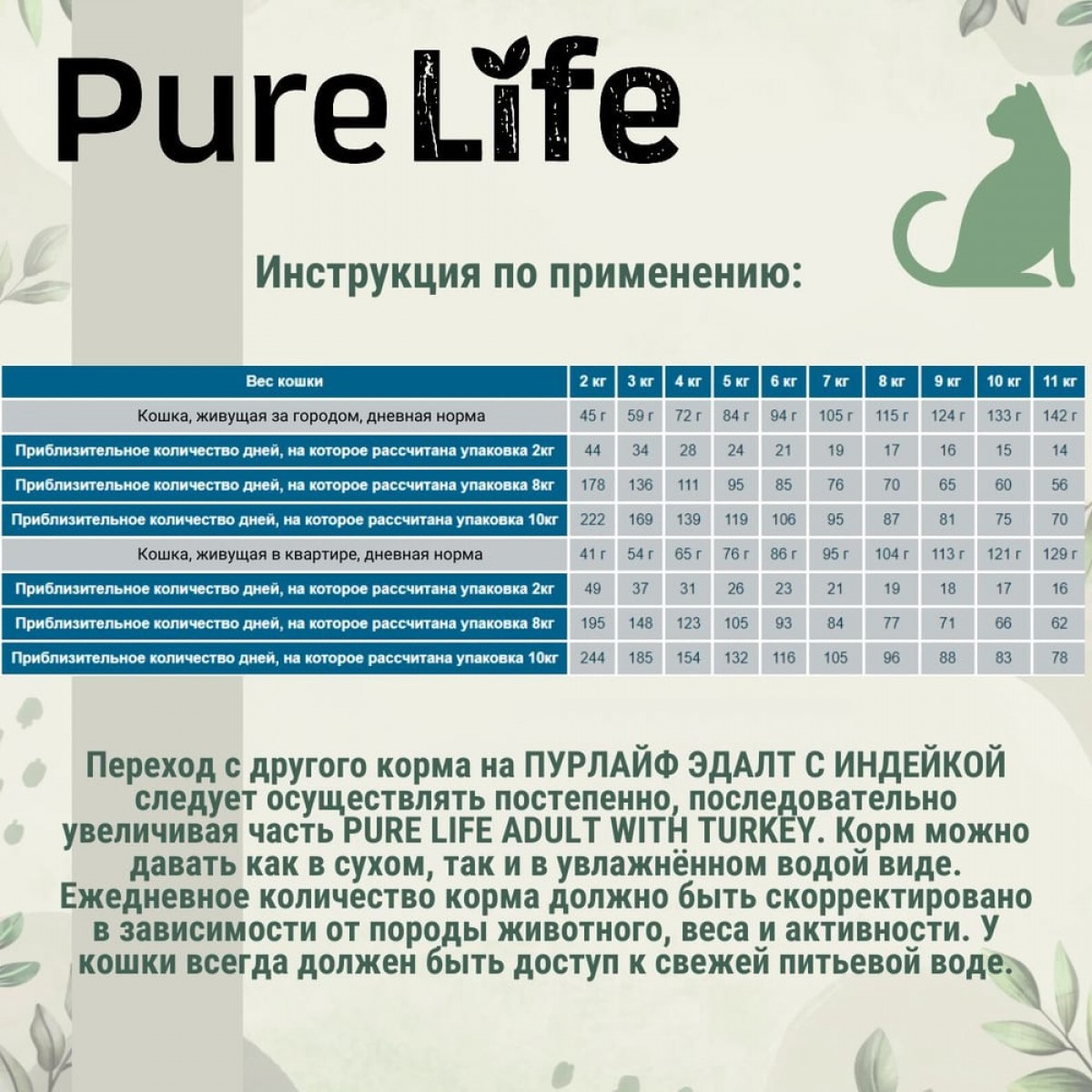 Pure Life

Инструкция по применению:

| Вес кошки | 2 кг | 3 кг | 4 кг | 5 кг | 6 кг | 7 кг | 8 кг | 9 кг | 10 кг | 11 кг |
|---|---|---|---|---|---|---|---|---|---|---|
| Кошка, живущая за городом, дневная норма | 45 г | 59 г | 72 г | 84 г | 94 г | 105 г | 115 г | 124 г | 133 г | 142 г |
| Приблизительное количество дней, на которое рассчитана упаковка 2кг | 44 | 34 | 28 | 24 | 21 | 19 | 17 | 16 | 15 | 14 |
| Приблизительное количество дней, на которое рассчитана упаковка 8кг | 178 | 136 | 111 | 95 | 85 | 76 | 70 | 65 | 60 | 56 |
| Приблизительное количество дней, на которое рассчитана упаковка 10кг | 222 | 169 | 139 | 119 | 106 | 95 | 87 | 81 | 75 | 70 |
| Кошка, живущая в квартире, дневная норма | 41 г | 54 г | 65 г | 76 г | 86 г | 95 г | 104 г | 113 г | 121 г | 129 г |
| Приблизительное количество дней, на которое рассчитана упаковка 2кг | 49 | 37 | 31 | 26 | 23 | 21 | 19 | 18 | 17 | 16 |
| Приблизительное количество дней, на которое рассчитана упаковка 8кг | 195 | 148 | 123 | 105 | 93 | 84 | 77 | 71 | 66 | 62 |
| Приблизительное количество дней, на которое рассчитана упаковка 10кг | 244 | 185 | 154 | 132 | 116 | 105 | 96 | 88 | 83 | 78 |

Переход с другого корма на ПУРЛАЙФ ЭДАЛТ С ИНДЕЙКОЙ следует осуществлять постепенно, последовательно увеличивая часть PURE LIFE ADULT WITH TURKEY. Корм можно давать как в сухом, так и в увлажнённом водой виде. Ежедневное количество корма должно быть скорректировано в зависимости от породы животного, веса и активности. У кошки всегда должен быть доступ к свежей питьевой воде.